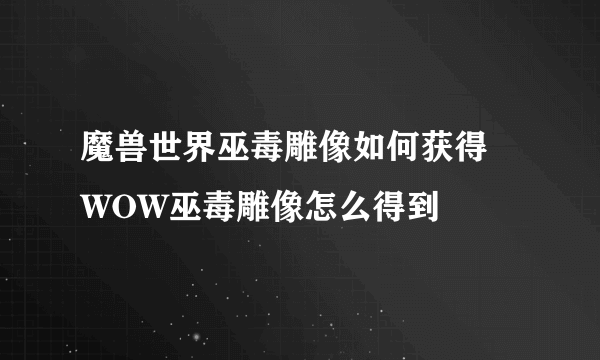 魔兽世界巫毒雕像如何获得
WOW巫毒雕像怎么得到